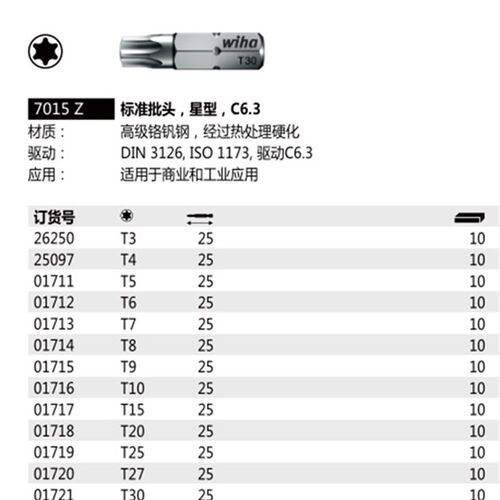 wiha
T30

7015 Z 标准批头，星型，C6.3
材质： 高级铬钒钢，经过热处理硬化
驱动： DIN 3126, ISO 1173, 驱动C6.3
应用： 适用于商业和工业应用

| 订货号 | | | |
|---|---|---|---|
| 26250 | T3 | 25 | 10 |
| 25097 | T4 | 25 | 10 |
| 01711 | T5 | 25 | 10 |
| 01712 | T6 | 25 | 10 |
| 01713 | T7 | 25 | 10 |
| 01714 | T8 | 25 | 10 |
| 01715 | T9 | 25 | 10 |
| 01716 | T10 | 25 | 10 |
| 01717 | T15 | 25 | 10 |
| 01718 | T20 | 25 | 10 |
| 01719 | T25 | 25 | 10 |
| 01720 | T27 | 25 | 10 |
| 01721 | T30 | 25 | 10 |